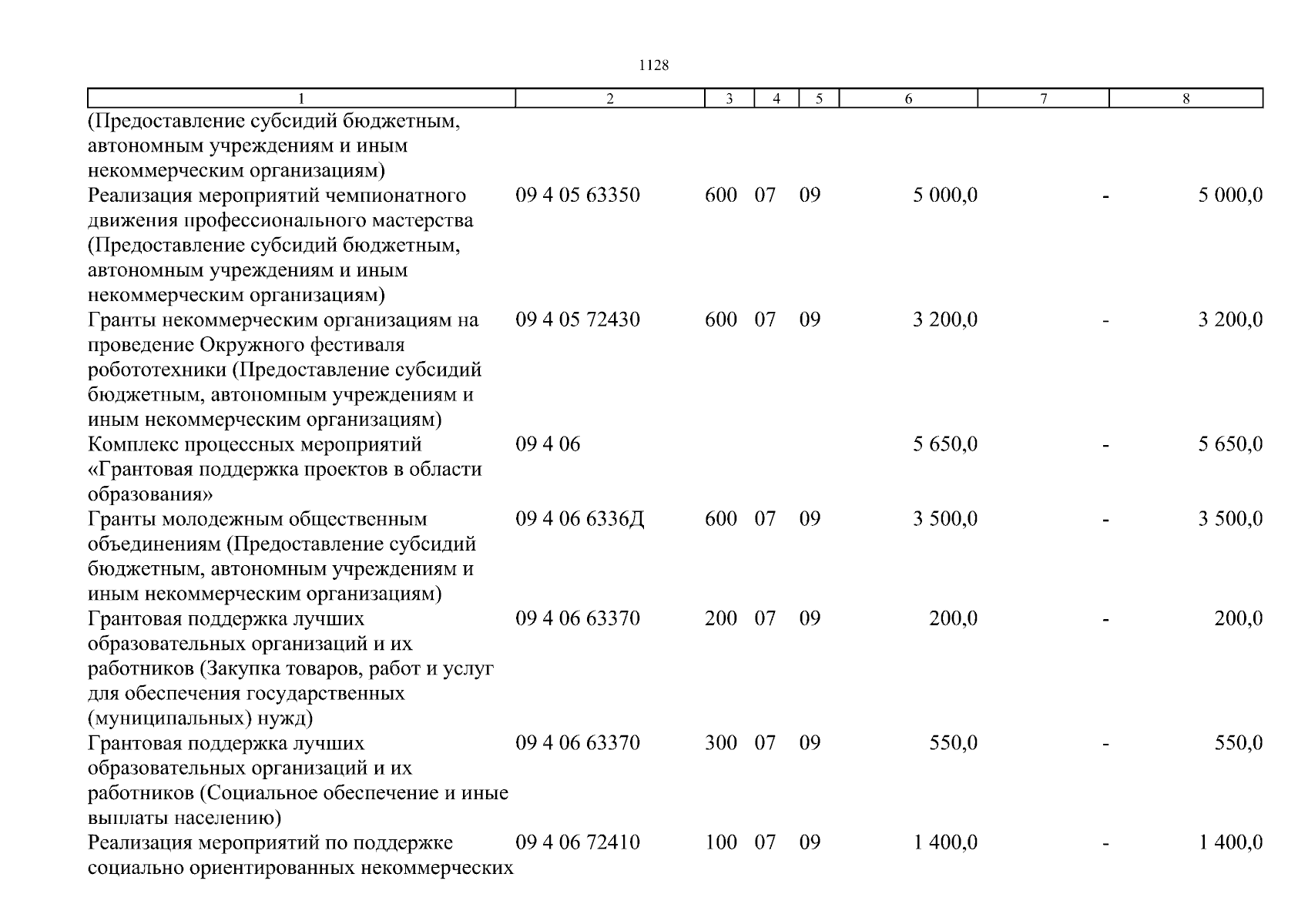 1128

| 1 | 2 | 3 | 4 | 5 | 6 | 7 | 8 |
|---|---|---|---|---|---|---|---|
| (Предоставление субсидий бюджетным, автономным учреждениям и иным некоммерческим организациям) | | | | | | | |
| Реализация мероприятий чемпионатного движения профессионального мастерства (Предоставление субсидий бюджетным, автономным учреждениям и иным некоммерческим организациям) | 09 4 05 63350 | 600 | 07 | 09 | 5 000,0 | - | 5 000,0 |
| Гранты некоммерческим организациям на проведение Окружного фестиваля робототехники (Предоставление субсидий бюджетным, автономным учреждениям и иным некоммерческим организациям) | 09 4 05 72430 | 600 | 07 | 09 | 3 200,0 | - | 3 200,0 |
| Комплекс процессных мероприятий «Грантовая поддержка проектов в области образования» | 09 4 06 | | | | 5 650,0 | - | 5 650,0 |
| Гранты молодежным общественным объединениям (Предоставление субсидий бюджетным, автономным учреждениям и иным некоммерческим организациям) | 09 4 06 6336Д | 600 | 07 | 09 | 3 500,0 | - | 3 500,0 |
| Грантовая поддержка лучших образовательных организаций и их работников (Закупка товаров, работ и услуг для обеспечения государственных (муниципальных) нужд) | 09 4 06 63370 | 200 | 07 | 09 | 200,0 | - | 200,0 |
| Грантовая поддержка лучших образовательных организаций и их работников (Социальное обеспечение и иные выплаты населению) | 09 4 06 63370 | 300 | 07 | 09 | 550,0 | - | 550,0 |
| Реализация мероприятий по поддержке социально ориентированных некоммерческих | 09 4 06 72410 | 100 | 07 | 09 | 1 400,0 | - | 1 400,0 |